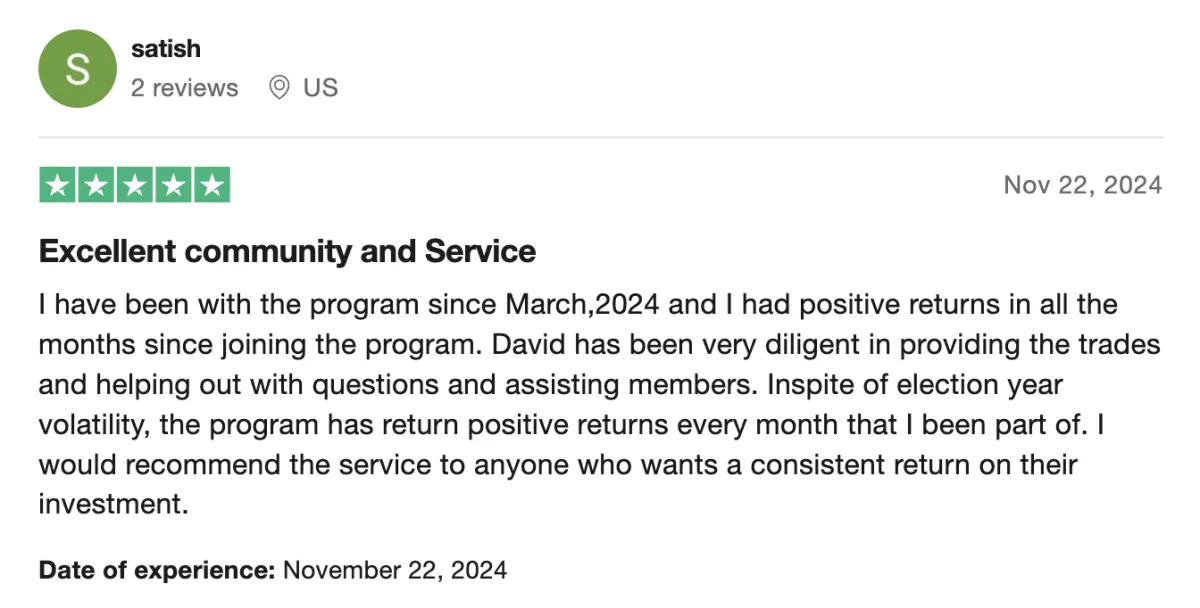 S
satish
2 reviews US

Nov 22, 2024

Excellent community and Service

I have been with the program since March,2024 and I had positive returns in all the months since joining the program. David has been very diligent in providing the trades and helping out with questions and assisting members. Inspite of election year volatility, the program has return positive returns every month that I been part of. I would recommend the service to anyone who wants a consistent return on their investment.

Date of experience: November 22, 2024